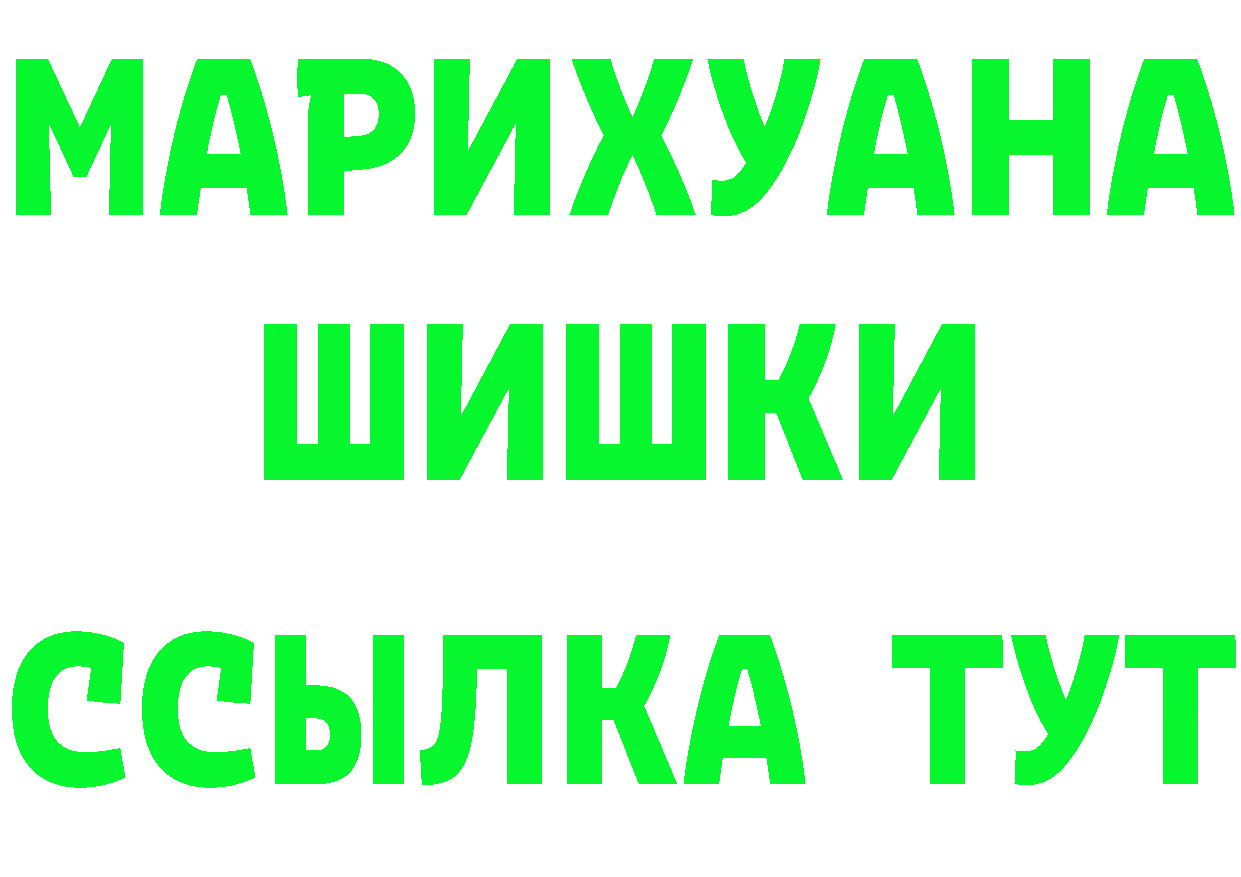 МАРИХУАНА
ШИШКИ
ССЫЛКА ТУТ